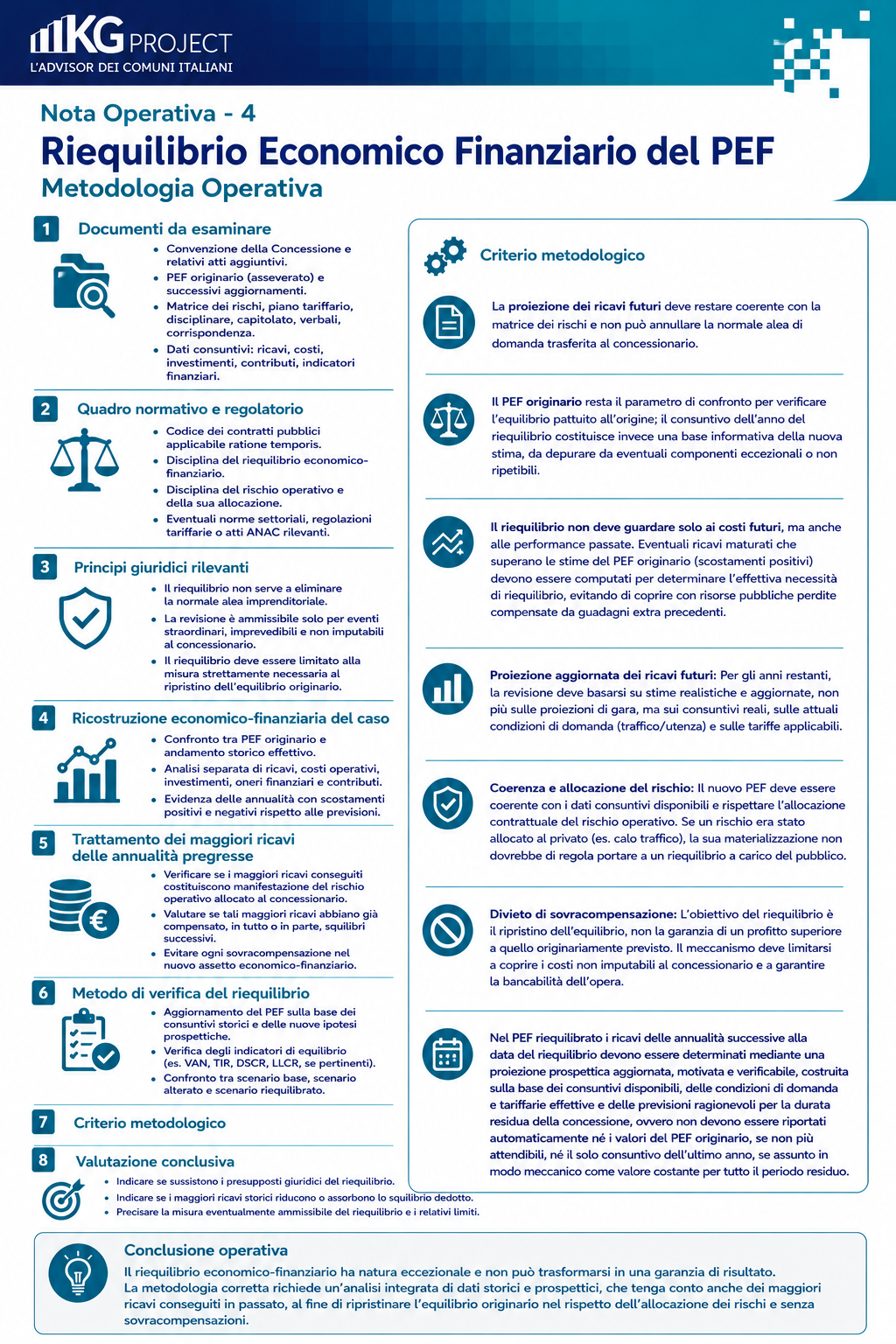 KG PROJECT
L'ADVISOR DEI COMUNI ITALIANI

Nota Operativa - 4

Riequilibrio Economico Finanziario del PEF

Metodologia Operativa

1 Documenti da esaminare

• Convenzione della Concessione e relativi atti aggiuntivi.
• PEF originario (asseverato) e successivi aggiornamenti.
• Matrice dei rischi, piano tariffario, disciplinare, capitolato, verbali, corrispondenza.
• Dati consuntivi: ricavi, costi, investimenti, contributi, indicatori finanziari.

2 Quadro normativo e regolatorio

• Codice dei contratti pubblici applicabile ratione temporis.
• Disciplina del riequilibrio economico-finanziario.
• Disciplina del rischio operativo e della sua allocazione.
• Eventuali norme settoriali, regolazioni tariffarie o atti ANAC rilevanti.

3 Principi giuridici rilevanti

• Il riequilibrio non serve a eliminare la normale alea imprenditoriale.
• La revisione è ammissibile solo per eventi straordinari, imprevedibili e non imputabili al concessionario.
• Il riequilibrio deve essere limitato alla misura strettamente necessaria al ripristino dell'equilibrio originario.

4 Ricostruzione economico-finanziaria del caso

• Confronto tra PEF originario e andamento storico effettivo.
• Analisi separata di ricavi, costi operativi, investimenti, oneri finanziari e contributi.
• Evidenza delle annualità con scostamenti positivi e negativi rispetto alle previsioni.

5 Trattamento dei maggiori ricavi delle annualità pregresse

• Verificare se i maggiori ricavi conseguiti costituiscono manifestazione del rischio operativo allocato al concessionario.
• Valutare se tali maggiori ricavi abbiano già compensato, in tutto o in parte, squilibri successivi.
• Evitare ogni sovracompensazione nel nuovo assetto economico-finanziario.

6 Metodo di verifica del riequilibrio

• Aggiornamento del PEF sulla base dei consuntivi storici e delle nuove ipotesi prospettiche.
• Verifica degli indicatori di equilibrio (es. VAN, TIR, DSCR, LLCR, se pertinenti).
• Confronto tra scenario base, scenario alterato e scenario riequilibrato.

7 Criterio metodologico

8 Valutazione conclusiva

• Indicare se sussistono i presupposti giuridici del riequilibrio.
• Indicare se i maggiori ricavi storici riducono o assorbono lo squilibrio dedotto.
• Precisare la misura eventualmente ammissibile del riequilibrio e i relativi limiti.

Criterio metodologico

La proiezione dei ricavi futuri deve restare coerente con la matrice dei rischi e non può annullare la normale alea di domanda trasferita al concessionario.

Il PEF originario resta il parametro di confronto per verificare l'equilibrio pattuito all'origine; il consuntivo dell'anno del riequilibrio costituisce invece una base informativa della nuova stima, da depurare da eventuali componenti eccezionali o non ripetibili.

Il riequilibrio non deve guardare solo ai costi futuri, ma anche alle performance passate. Eventuali ricavi maturati che superano le stime del PEF originario (scostamenti positivi) devono essere computati per determinare l'effettiva necessità di riequilibrio, evitando di coprire con risorse pubbliche perdite compensate da guadagni extra precedenti.

Proiezione aggiornata dei ricavi futuri: Per gli anni restanti, la revisione deve basarsi su stime realistiche e aggiornate, non più sulle proiezioni di gara, ma sui consuntivi reali, sulle attuali condizioni di domanda (traffico/utenza) e sulle tariffe applicabili.

Coerenza e allocazione del rischio: Il nuovo PEF deve essere coerente con i dati consuntivi disponibili e rispettare l'allocazione contrattuale del rischio operativo. Se un rischio era stato allocato al privato (es. calo traffico), la sua materializzazione non dovrebbe di regola portare a un riequilibrio a carico del pubblico.

Divieto di sovracompensazione: L'obiettivo del riequilibrio è il ripristino dell'equilibrio, non la garanzia di un profitto superiore a quello originariamente previsto. Il meccanismo deve limitarsi a coprire i costi non imputabili al concessionario e a garantire la bancabilità dell'opera.

Nel PEF riequilibrato i ricavi delle annualità successive alla data del riequilibrio devono essere determinati mediante una proiezione prospettica aggiornata, motivata e verificabile, costruita sulla base dei consuntivi disponibili, delle condizioni di domanda e tariffarie effettive e delle previsioni ragionevoli per la durata residua della concessione, ovvero non devono essere riportati automaticamente né i valori del PEF originario, se non più attendibili, né il solo consuntivo dell'ultimo anno, se assunto in modo meccanico come valore costante per tutto il periodo residuo.

Conclusione operativa

Il riequilibrio economico-finanziario ha natura eccezionale e non può trasformarsi in una garanzia di risultato.
La metodologia corretta richiede un'analisi integrata di dati storici e prospettici, che tenga conto anche dei maggiori ricavi conseguiti in passato, al fine di ripristinare l'equilibrio originario nel rispetto dell'allocazione dei rischi e senza sovracompensazioni.